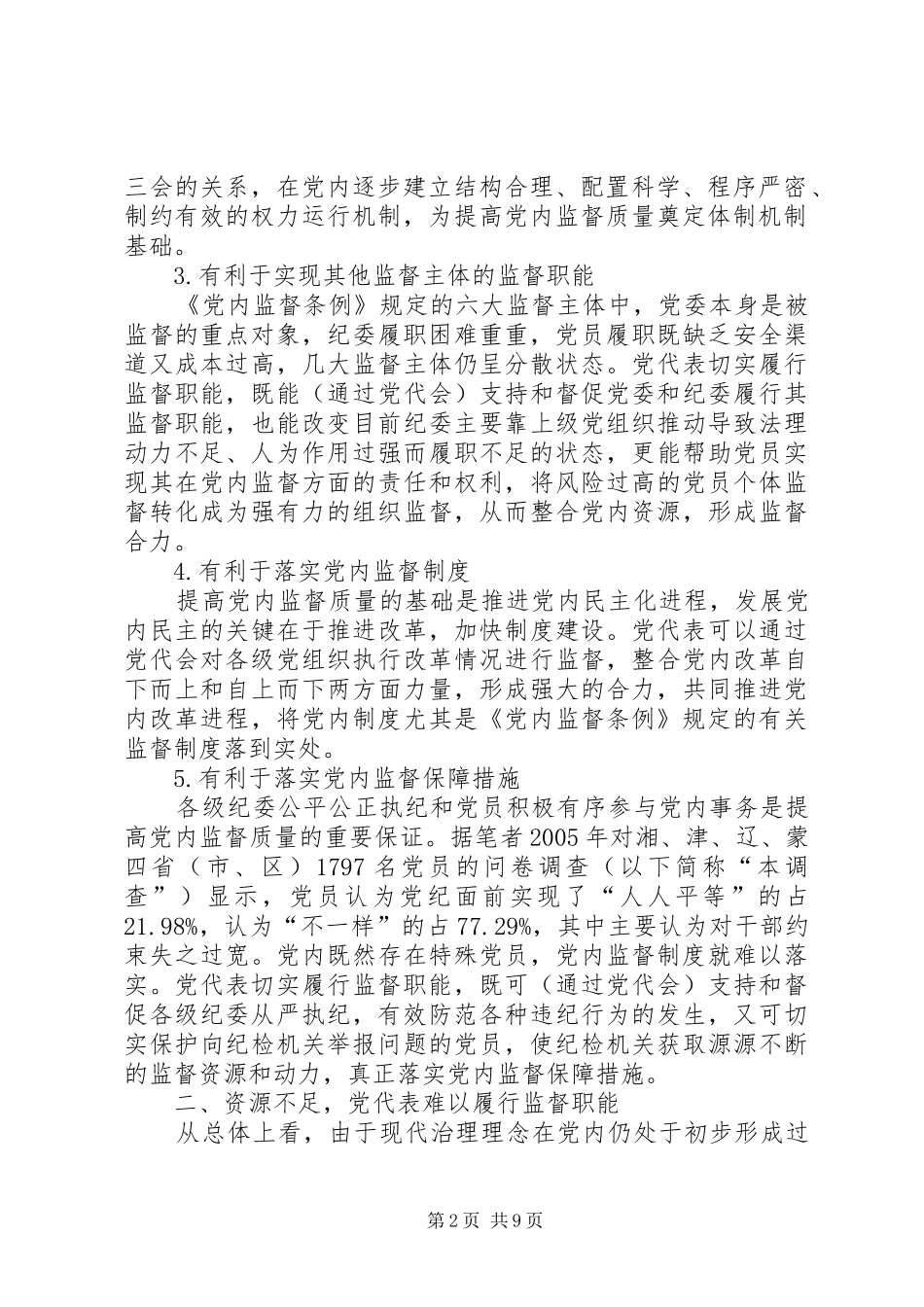 三会的关系，在党内逐步建立结构合理、配置科学、程序严密、制约有效的权力运行机制，为提高党内监督质量奠定体制机制基础。

3.有利于实现其他监督主体的监督职能

《党内监督条例》规定的六大监督主体中，党委本身是被监督的重点对象，纪委履职困难重重，党员履职既缺乏安全渠道又成本过高，几大监督主体仍呈分散状态。党代表切实履行监督职能，既能（通过党代会）支持和督促党委和纪委履行其监督职能，也能改变目前纪委主要靠上级党组织推动导致法理动力不足、人为作用过强而履职不足的状态，更能帮助党员实现其在党内监督方面的责任和权利，将风险过高的党员个体监督转化成为强有力的组织监督，从而整合党内资源，形成监督合力。

4.有利于落实党内监督制度

提高党内监督质量的基础是推进党内民主化进程，发展党内民主的关键在于推进改革，加快制度建设。党代表可以通过党代会对各级党组织执行改革情况进行监督，整合党内改革自下而上和自上而下两方面力量，形成强大的合力，共同推进党内改革进程，将党内制度尤其是《党内监督条例》规定的有关监督制度落到实处。

5.有利于落实党内监督保障措施

各级纪委公平公正执纪和党员积极有序参与党内事务是提高党内监督质量的重要保证。据笔者2005年对湘、津、辽、蒙四省（市、区）1797名党员的问卷调查（以下简称“本调查”）显示，党员认为党纪面前实现了“人人平等”的占21.98%，认为“不一样”的占77.29%，其中主要认为对干部约束失之过宽。党内既然存在特殊党员，党内监督制度就难以落实。党代表切实履行监督职能，既可（通过党代会）支持和督促各级纪委从严执纪，有效防范各种违纪行为的发生，又可切实保护向纪检机关举报问题的党员，使纪检机关获取源源不断的监督资源和动力，真正落实党内监督保障措施。

二、资源不足，党代表难以履行监督职能

从总体上看，由于现代治理理念在党内仍处于初步形成过

第2页 共9页